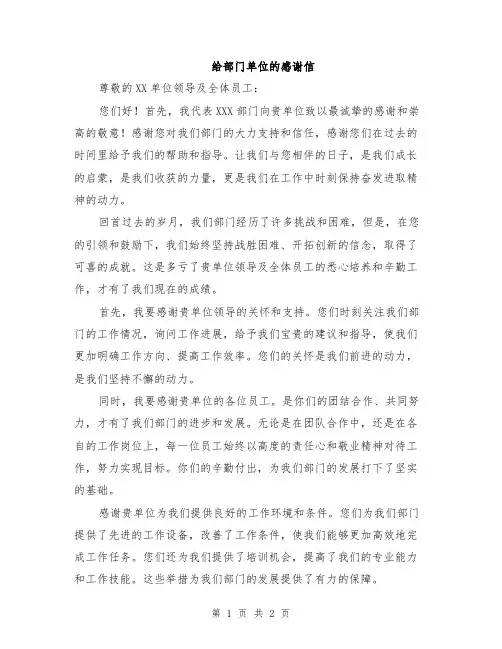 给部门单位的感谢信

尊敬的XX单位领导及全体员工：

您们好！首先，我代表XXX部门向贵单位致以最诚挚的感谢和崇高的敬意！感谢您对我们部门的大力支持和信任，感谢您们在过去的时间里给予我们的帮助和指导。让我们与您相伴的日子，是我们成长的启蒙，是我们收获的力量，更是我们在工作中时刻保持奋发进取精神的动力。

回首过去的岁月，我们部门经历了许多挑战和困难，但是，在您的引领和鼓励下，我们始终坚持战胜困难、开拓创新的信念，取得了可喜的成就。这是多亏了贵单位领导及全体员工的悉心培养和辛勤工作，才有了我们现在的成绩。

首先，我要感谢贵单位领导的关怀和支持。您们时刻关注我们部门的工作情况，询问工作进展，给予我们宝贵的建议和指导，使我们更加明确工作方向、提高工作效率。您们的关怀是我们前进的动力，是我们坚持不懈的动力。

同时，我要感谢贵单位的各位员工。是你们的团结合作、共同努力，才有了我们部门的进步和发展。无论是在团队合作中，还是在各自的工作岗位上，每一位员工始终以高度的责任心和敬业精神对待工作，努力实现目标。你们的辛勤付出，为我们部门的发展打下了坚实的基础。

感谢贵单位为我们提供良好的工作环境和条件。您们为我们部门提供了先进的工作设备，改善了工作条件，使我们能够更加高效地完成工作任务。您们还为我们提供了培训机会，提高了我们的专业能力和工作技能。这些举措为我们部门的发展提供了有力的保障。

第 1 页 共 2 页